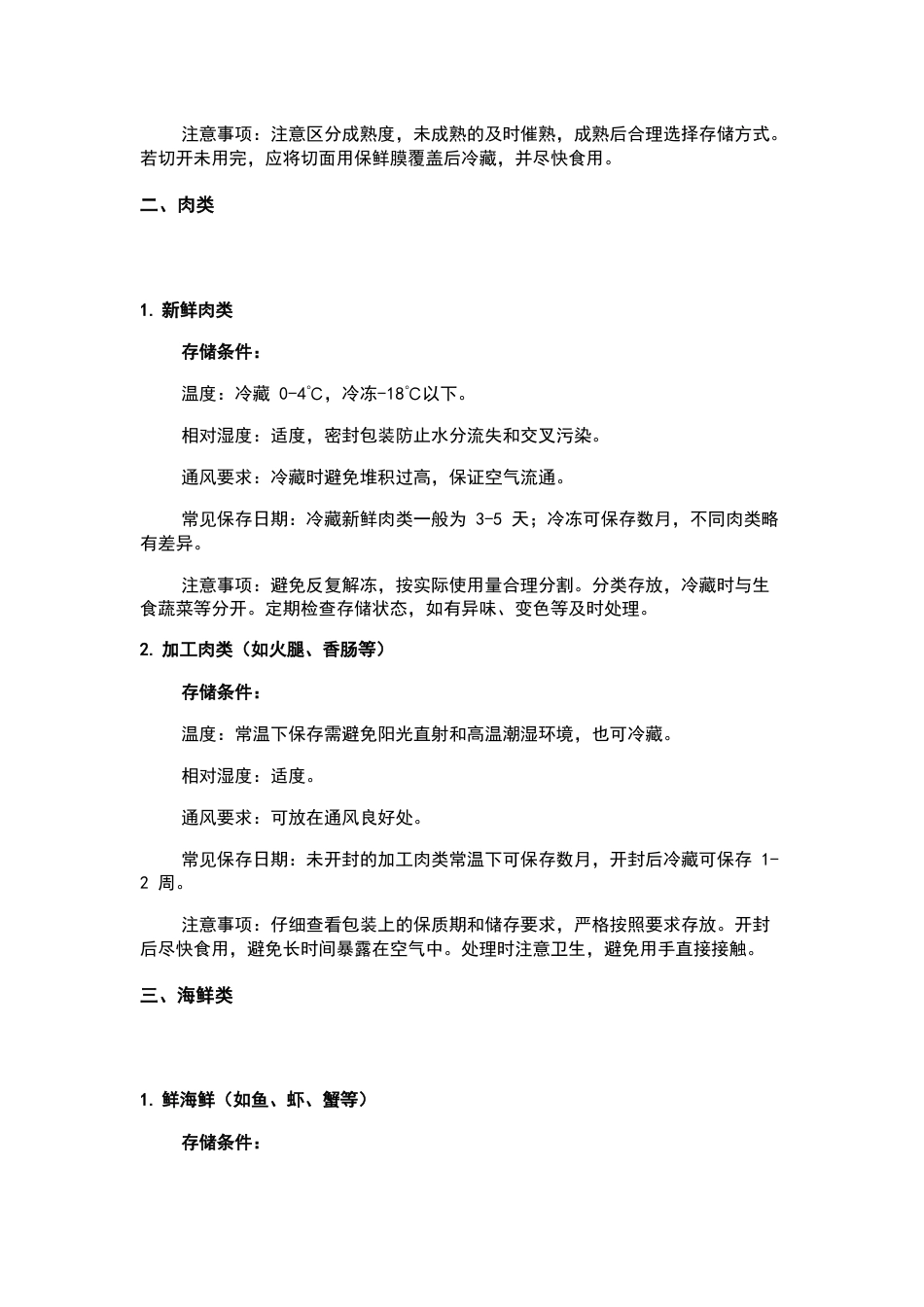 注意事项：注意区分成熟度，未成熟的及时催熟，成熟后合理选择存储方式。若切开未用完，应将切面用保鲜膜覆盖后冷藏，并尽快食用。

二、肉类

1. 新鲜肉类

存储条件：

温度：冷藏 0-4℃，冷冻-18℃以下。

相对湿度：适度，密封包装防止水分流失和交叉污染。

通风要求：冷藏时避免堆积过高，保证空气流通。

常见保存日期：冷藏新鲜肉类一般为 3-5 天；冷冻可保存数月，不同肉类略有差异。

注意事项：避免反复解冻，按实际使用量合理分割。分类存放，冷藏时与生食蔬菜等分开。定期检查存储状态，如有异味、变色等及时处理。

2. 加工肉类（如火腿、香肠等）

存储条件：

温度：常温下保存需避免阳光直射和高温潮湿环境，也可冷藏。

相对湿度：适度。

通风要求：可放在通风良好处。

常见保存日期：未开封的加工肉类常温下可保存数月，开封后冷藏可保存 1-2 周。

注意事项：仔细查看包装上的保质期和储存要求，严格按照要求存放。开封后尽快食用，避免长时间暴露在空气中。处理时注意卫生，避免用手直接接触。

三、海鲜类

1. 鲜海鲜（如鱼、虾、蟹等）

存储条件：